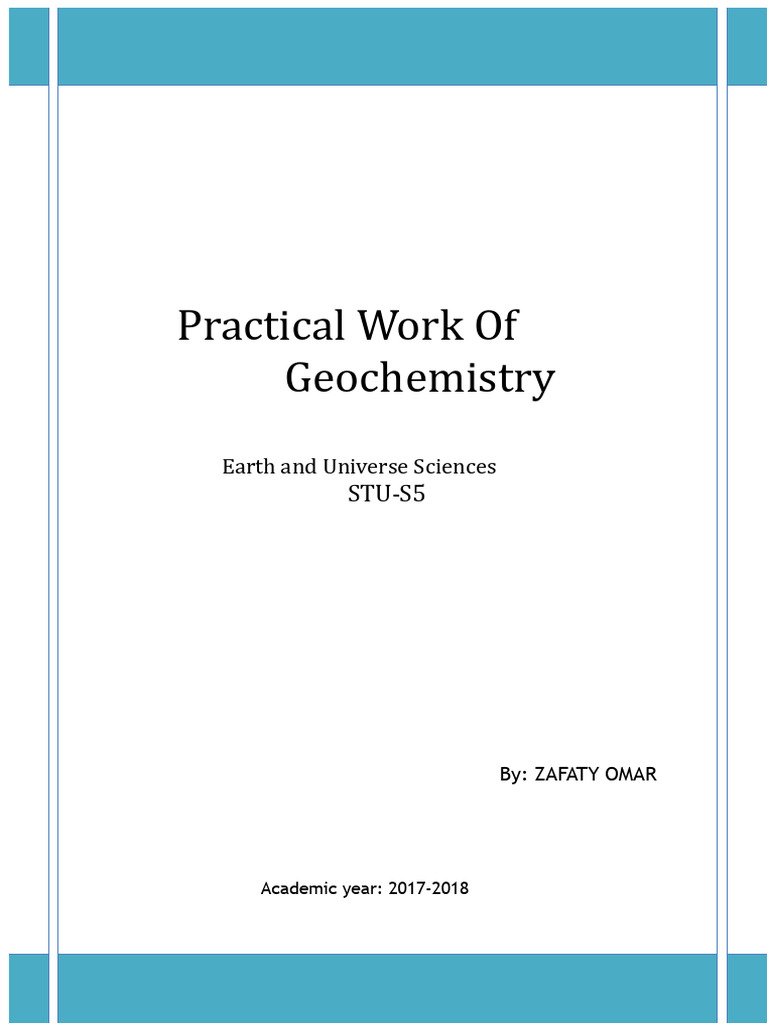 Practical Work Of
Geochemistry

Earth and Universe Sciences
STU-S5

By: ZAFATY OMAR

Academic year: 2017-2018